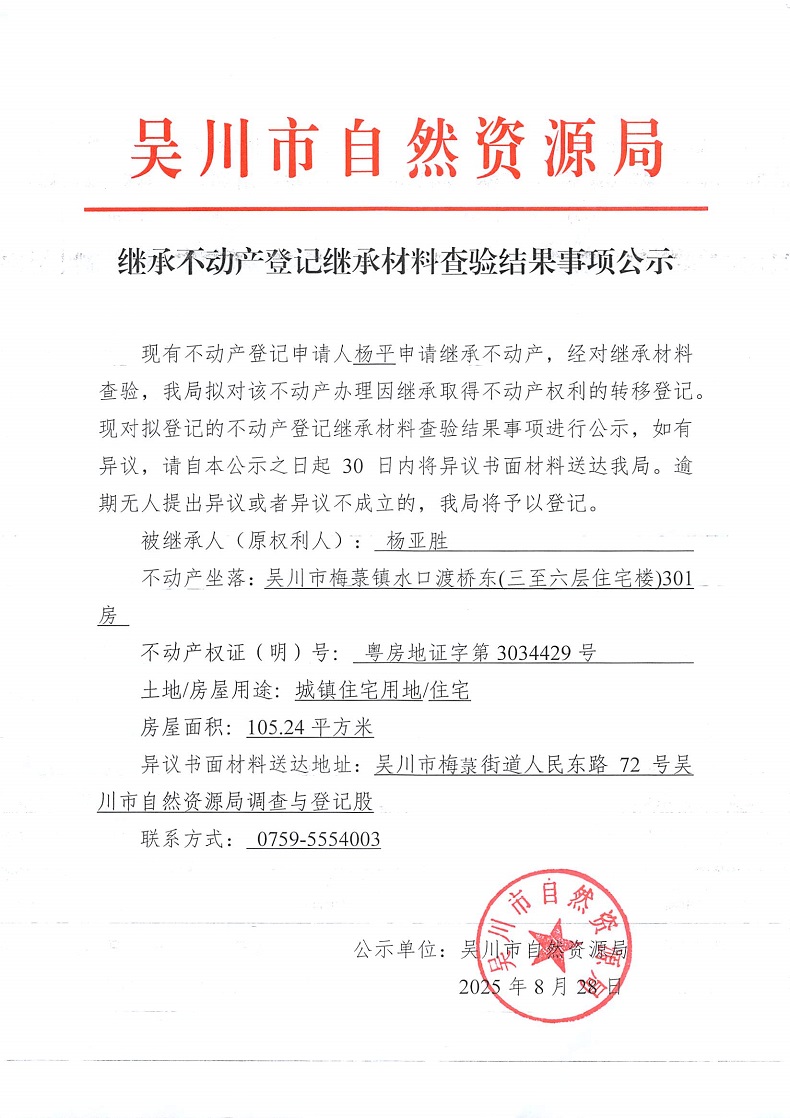 吴川市自然资源局

继承不动产登记继承材料查验结果事项公示

现有不动产登记申请人杨平申请继承不动产，经对继承材料查验，我局拟对该不动产办理因继承取得不动产权利的转移登记。现对拟登记的不动产登记继承材料查验结果事项进行公示，如有异议，请自本公示之日起 30 日内将异议书面材料送达我局。逾期无人提出异议或者异议不成立的，我局将予以登记。

被继承人（原权利人）： 杨亚胜

不动产坐落：吴川市梅菉镇水口渡桥东(三至六层住宅楼)301房

不动产权证（明）号： 粤房地证字第 3034429 号

土地/房屋用途：城镇住宅用地/住宅

房屋面积：105.24 平方米

异议书面材料送达地址：吴川市梅菉街道人民东路 72 号吴川市自然资源局调查与登记股

联系方式： 0759-5554003

公示单位：吴川市自然资源局

2025 年 8 月 28 日

吴川市自然资源局